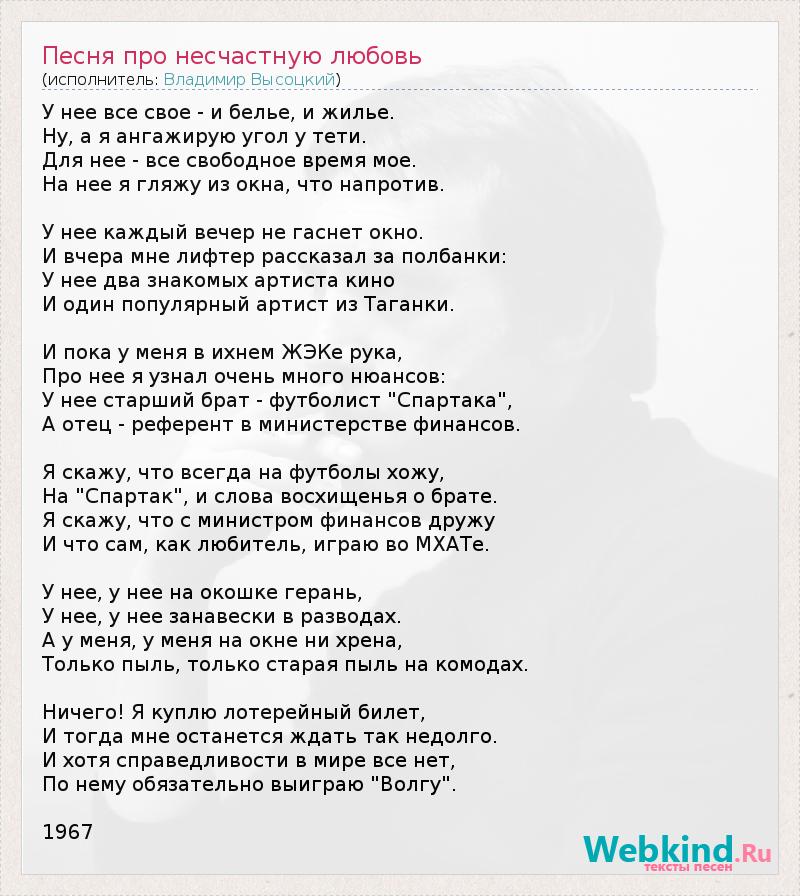 Песня про несчастную любовь
(исполнитель: Владимир Высоцкий)

У нее все свое - и белье, и жилье.
Ну, а я ангажирую угол у тети.
Для нее - все свободное время мое.
На нее я гляжу из окна, что напротив.

У нее каждый вечер не гаснет окно.
И вчера мне лифтер рассказал за полбанки:
У нее два знакомых артиста кино
И один популярный артист из Таганки.

И пока у меня в ихнем ЖЭКе рука,
Про нее я узнал очень много нюансов:
У нее старший брат - футболист "Спартака",
А отец - референт в министерстве финансов.

Я скажу, что всегда на футболы хожу,
На "Спартак", и слова восхищенья о брате.
Я скажу, что с министром финансов дружу
И что сам, как любитель, играю во МХАТе.

У нее, у нее на окошке герань,
У нее, у нее занавески в разводах.
А у меня, у меня на окне ни хрена,
Только пыль, только старая пыль на комодах.

Ничего! Я куплю лотерейный билет,
И тогда мне останется ждать так недолго.
И хотя справедливости в мире все нет,
По нему обязательно выиграю "Волгу".

1967

Webkind.Ru
тексты песен